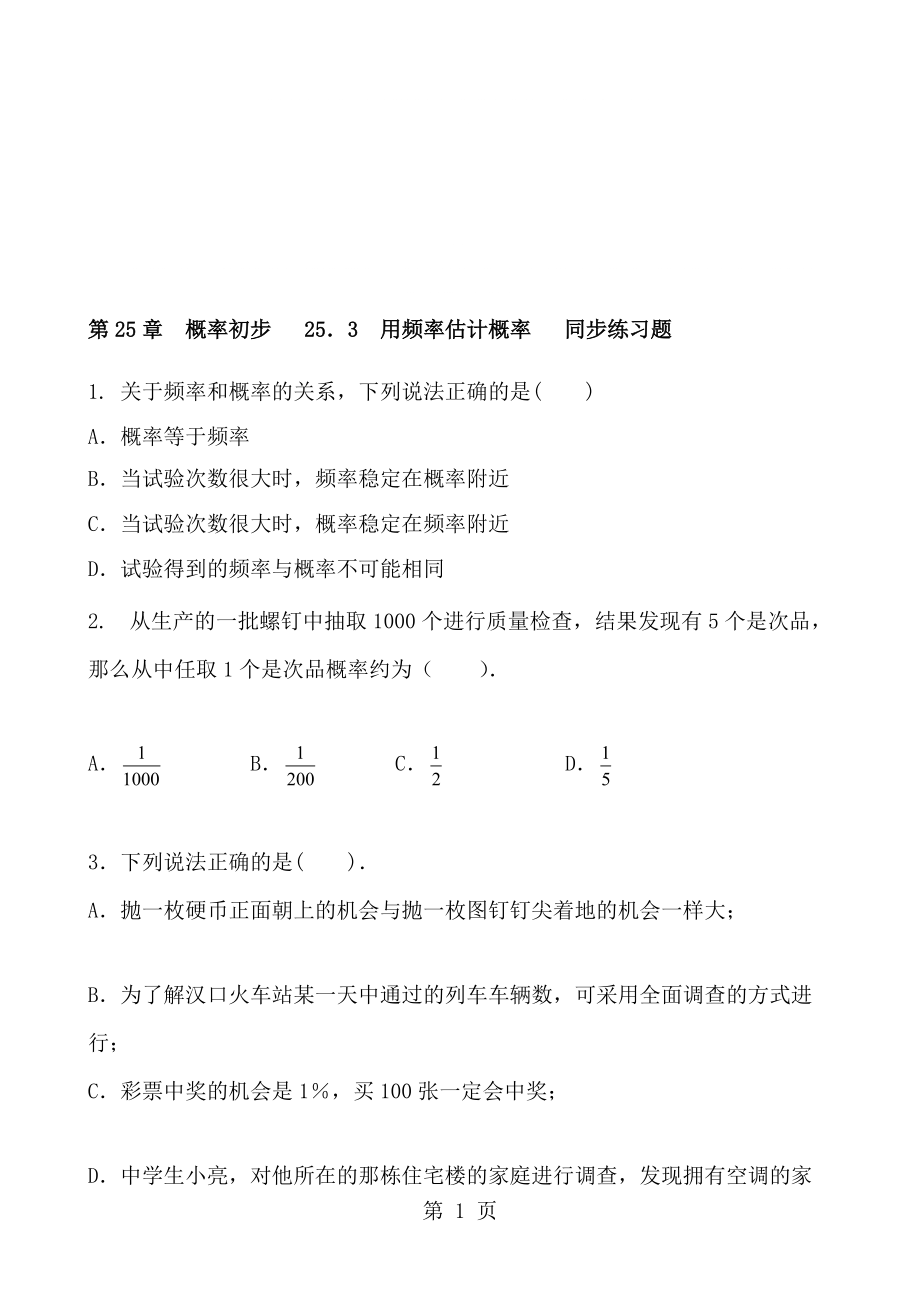 第 25 章　概率初步　　25．3　用频率估计概率　　同步练习题

1. 关于频率和概率的关系，下列说法正确的是(　　)

A. 概率等于频率

B. 当试验次数很大时，频率稳定在概率附近

C. 当试验次数很大时，概率稳定在频率附近

D. 试验得到的频率与概率不可能相同

2.　从生产的一批螺钉中抽取 1000 个进行质量检查，结果发现有 5 个是次品，那么从中任取 1 个是次品概率约为（　　）.

A. $\frac{1}{1000}$　　B. $\frac{1}{200}$　　C. $\frac{1}{2}$　　D. $\frac{1}{5}$

3. 下列说法正确的是(　　).

A. 抛一枚硬币正面朝上的机会与抛一枚图钉钉尖着地的机会一样大；

B. 为了解汉口火车站某一天中通过的列车车辆数，可采用全面调查的方式进行；

C. 彩票中奖的机会是 1%，买 100 张一定会中奖；

D. 中学生小亮，对他所在的那栋住宅楼的家庭进行调查，发现拥有空调的家

第 1 页